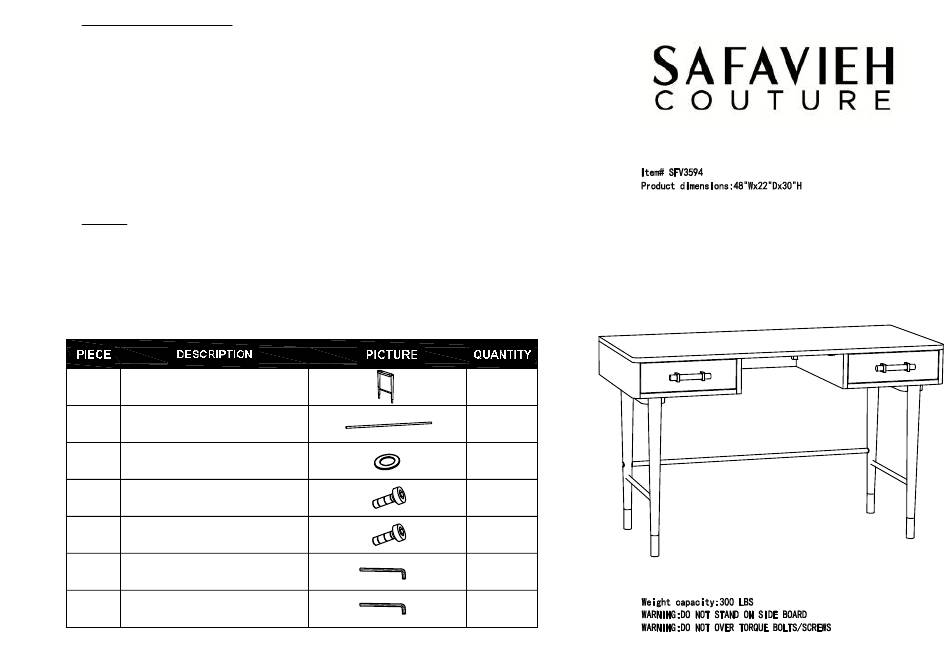 SAFAVIEH
COUTURE

Item# SFV3594
Product dimensions:48"Wx22"Dx30"H

| PIECE | DESCRIPTION | PICTURE | QUANTITY |
|---|---|---|---|
| | | | |
| | | | |
| | | | |
| | | | |
| | | | |
| | | | |
| | | | |

Weight capacity:300 LBS
WARNING:DO NOT STAND ON SIDE BOARD
WARNING:DO NOT OVER TORQUE BOLTS/SCREWS